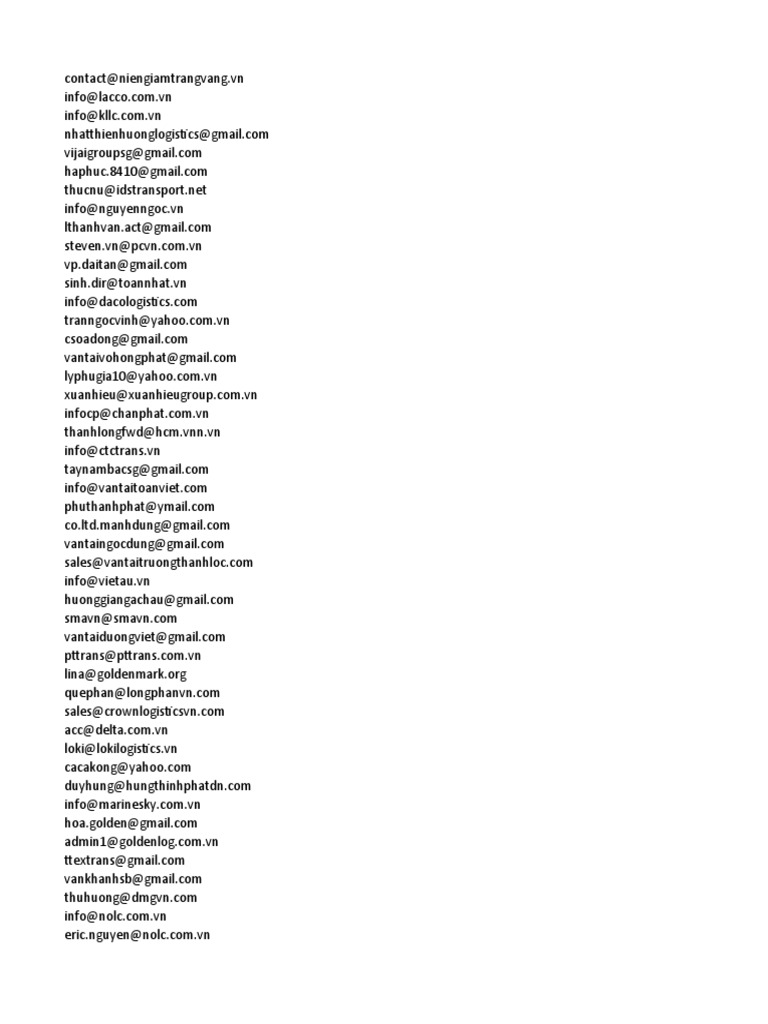 contact@niengiamtrangvang.vn
info@lacco.com.vn
info@kllc.com.vn
nhatthienhuonglogistics@gmail.com
vijaigroupsg@gmail.com
haphuc.8410@gmail.com
thucnu@idstransport.net
info@nguyenngoc.vn
lthanhvan.act@gmail.com
steven.vn@pcvn.com.vn
vp.daitan@gmail.com
sinh.dir@toannhat.vn
info@dacologistics.com
tranngocvinh@yahoo.com.vn
csoadong@gmail.com
vantaivohongphat@gmail.com
lyphugia10@yahoo.com.vn
xuanhieu@xuanhieugroup.com.vn
infocp@chanphat.com.vn
thanhlongfwd@hcm.vnn.vn
info@ctctrans.vn
taynambacsg@gmail.com
info@vantaitoanviet.com
phuthanhphat@ymail.com
co.ltd.manhdung@gmail.com
vantaingocdung@gmail.com
sales@vantaitruongthanhloc.com
info@vietau.vn
huonggiangachau@gmail.com
smavn@smavn.com
vantaiduongviet@gmail.com
pttrans@pttrans.com.vn
lina@goldenmark.org
quephan@longphanvn.com
sales@crownlogisticsvn.com
acc@delta.com.vn
loki@lokilogistics.vn
cacakong@yahoo.com
duyhung@hungthinhphatdn.com
info@marinesky.com.vn
hoa.golden@gmail.com
admin1@goldenlog.com.vn
ttextrans@gmail.com
vankhanhsb@gmail.com
thuhuong@dmgvn.com
info@nolc.com.vn
eric.nguyen@nolc.com.vn